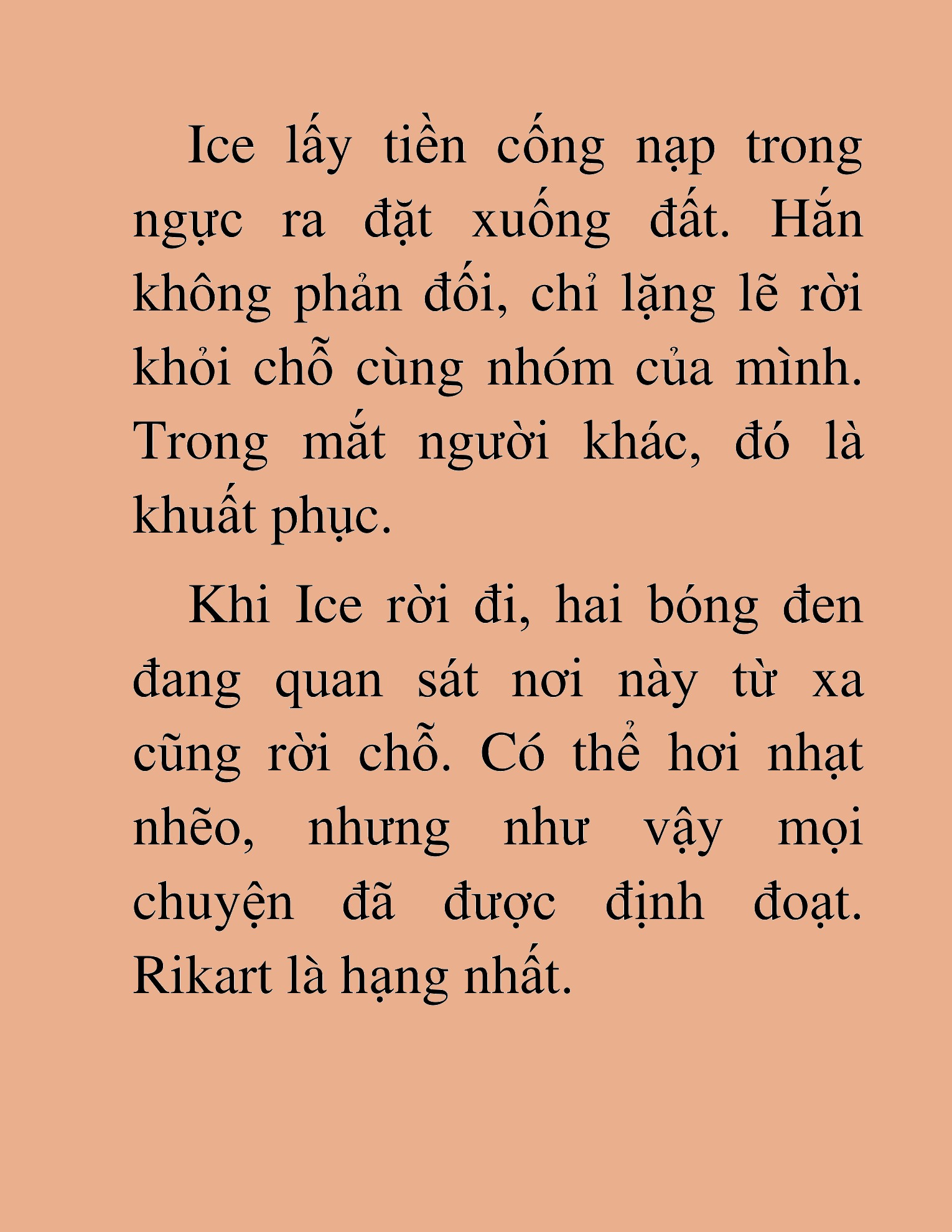 Ice lấy tiền cống nạp trong ngực ra đặt xuống đất. Hắn không phản đối, chỉ lặng lẽ rời khỏi chỗ cùng nhóm của mình. Trong mắt người khác, đó là khuất phục.

Khi Ice rời đi, hai bóng đen đang quan sát nơi này từ xa cũng rời chỗ. Có thể hơi nhạt nhẽo, nhưng như vậy mọi chuyện đã được định đoạt. Rikart là hạng nhất.